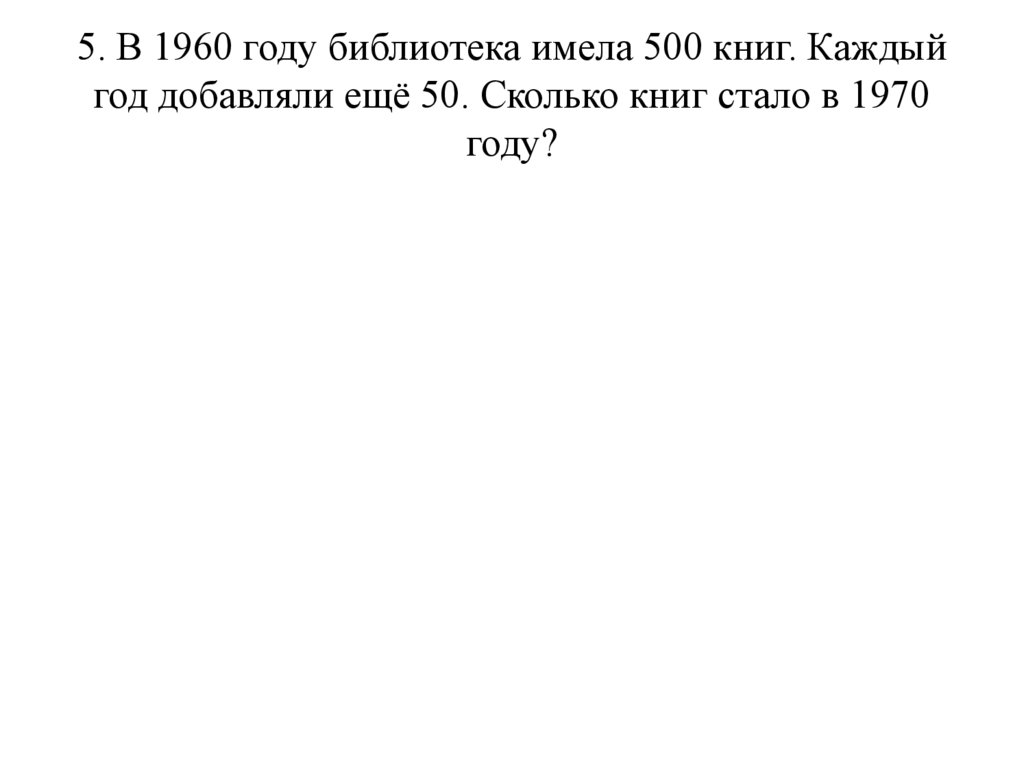 5. В 1960 году библиотека имела 500 книг. Каждый год добавляли ещё 50. Сколько книг стало в 1970 году?